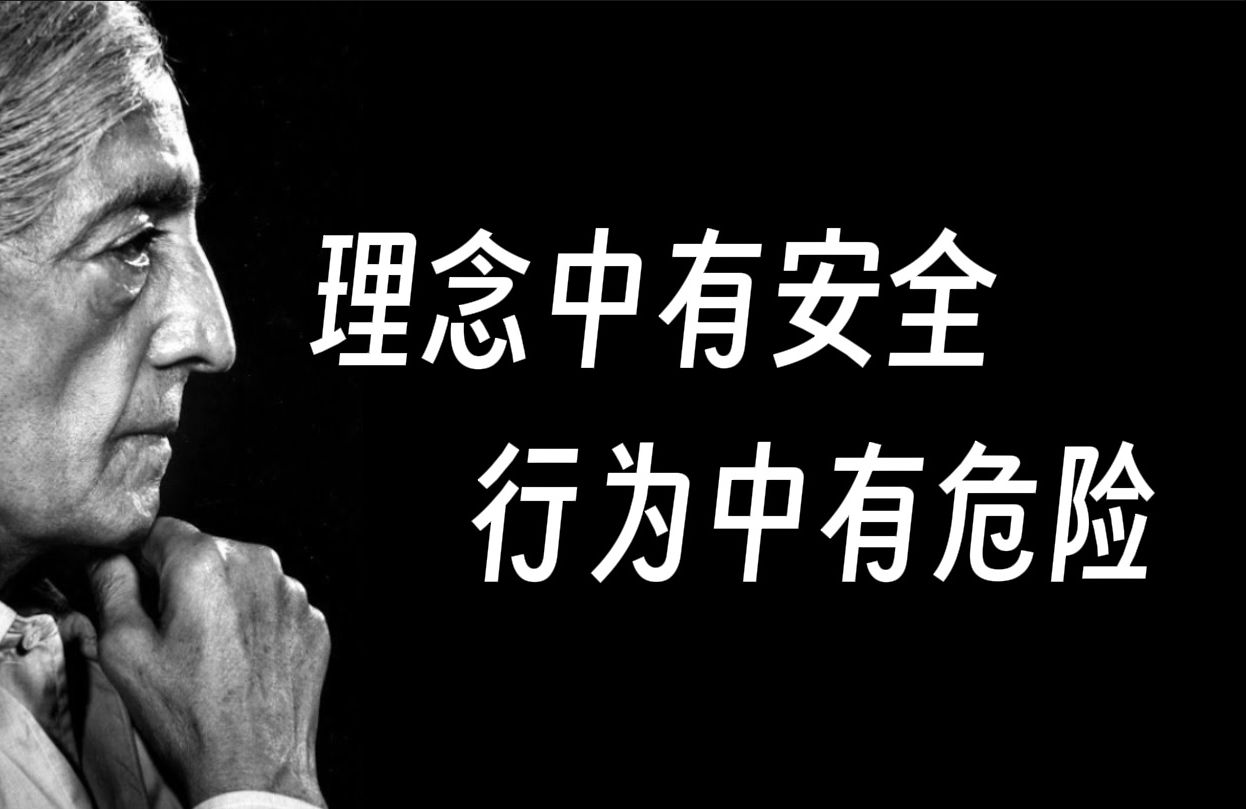 理念中有安全
行为中有危险